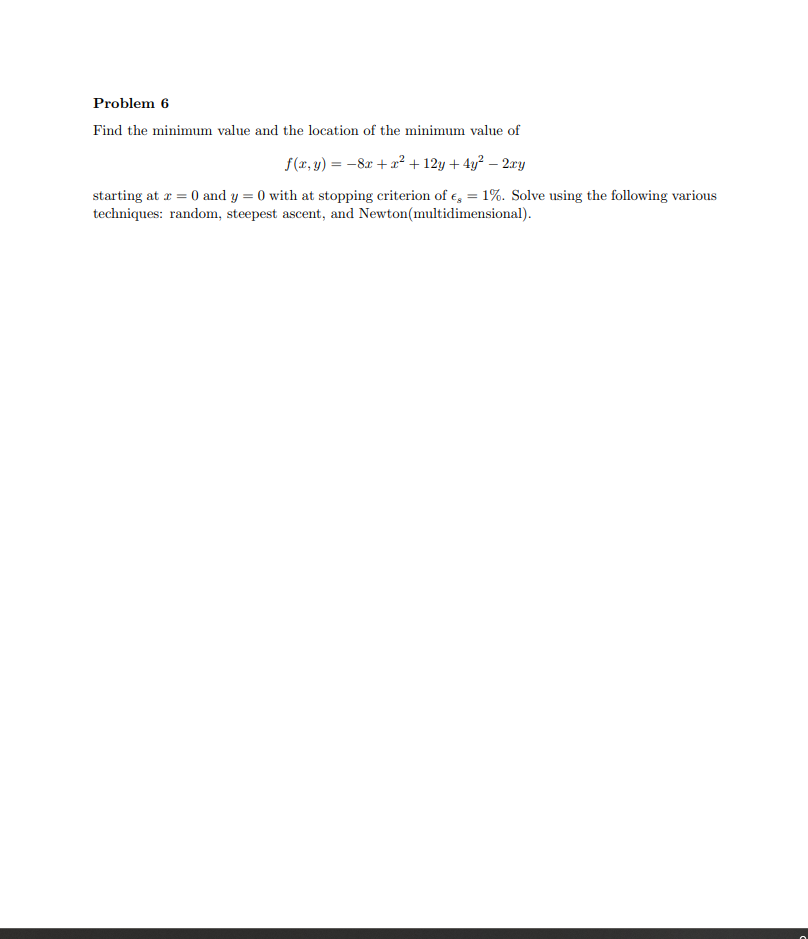 Problem 6

Find the minimum value and the location of the minimum value of

$f(x, y) = -8x + x^2 + 12y + 4y^2 - 2xy$

starting at $x = 0$ and $y = 0$ with at stopping criterion of $\epsilon_s = 1\%$. Solve using the following various techniques: random, steepest ascent, and Newton(multidimensional).